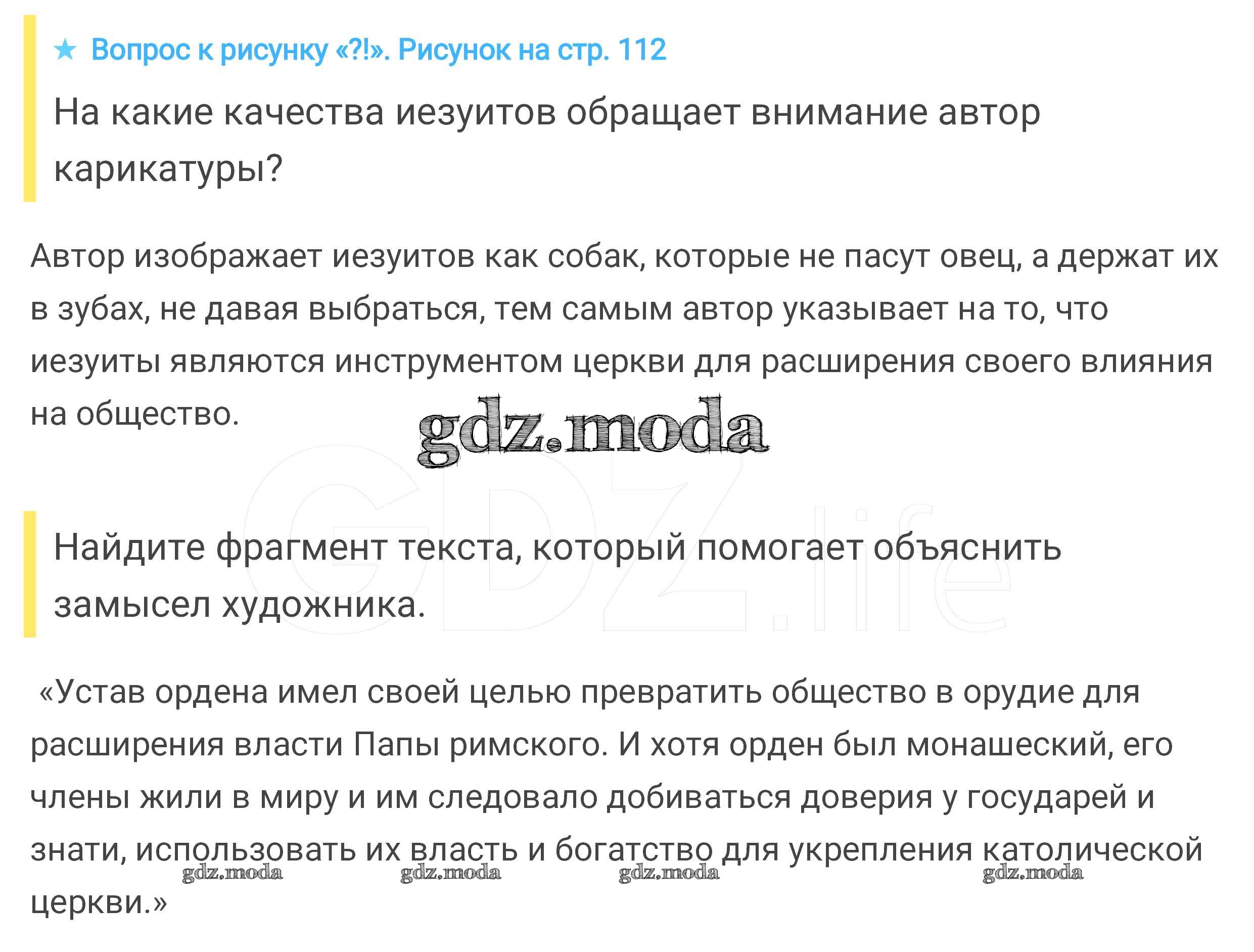 ★ Вопрос к рисунку «?!». Рисунок на стр. 112

На какие качества иезуитов обращает внимание автор карикатуры?

Автор изображает иезуитов как собак, которые не пасут овец, а держат их в зубах, не давая выбраться, тем самым автор указывает на то, что иезуиты являются инструментом церкви для расширения своего влияния на общество.

Найдите фрагмент текста, который помогает объяснить замысел художника.

«Устав ордена имел своей целью превратить общество в орудие для расширения власти Папы римского. И хотя орден был монашеский, его члены жили в миру и им следовало добиваться доверия у государей и знати, использовать их власть и богатство для укрепления католической церкви.»

gdz.moda

GDZ.life